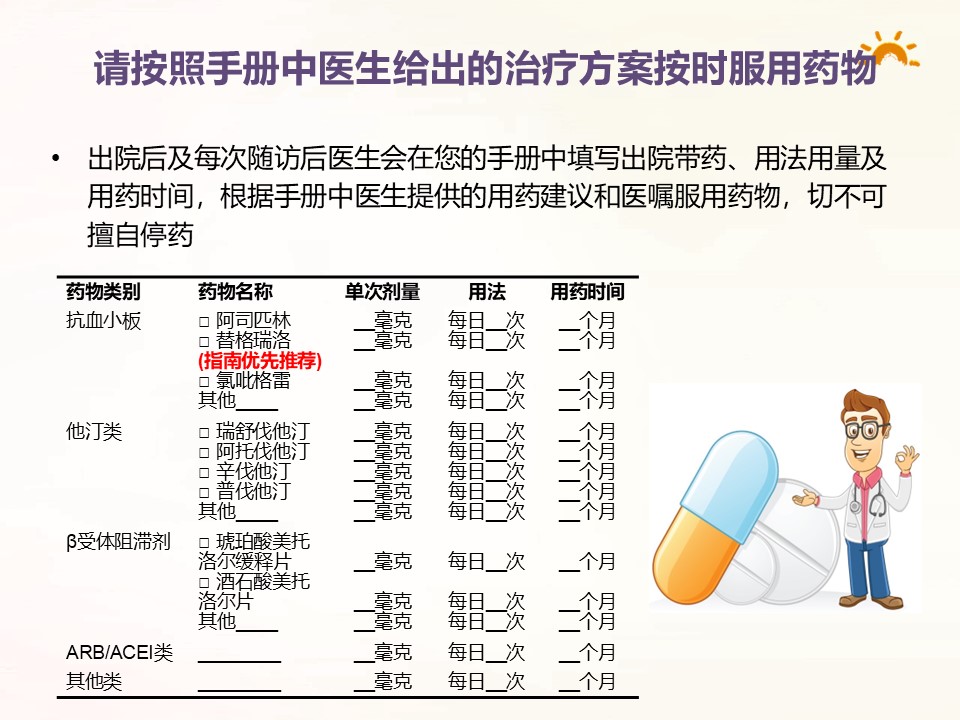 请按照手册中医生给出的治疗方案按时服用药物

• 出院后及每次随访后医生会在您的手册中填写出院带药、用法用量及用药时间，根据手册中医生提供的用药建议和医嘱服用药物，切不可擅自停药

| 药物类别 | 药物名称 | 单次剂量 | 用法 | 用药时间 |
|---|---|---|---|---|
| 抗血小板 | □ 阿司匹林 | __毫克 | 每日__次 | __个月 |
| | □ 替格瑞洛 (指南优先推荐) | __毫克 | 每日__次 | __个月 |
| | □ 氯吡格雷 | __毫克 | 每日__次 | __个月 |
| | 其他____ | __毫克 | 每日__次 | __个月 |
| 他汀类 | □ 瑞舒伐他汀 | __毫克 | 每日__次 | __个月 |
| | □ 阿托伐他汀 | __毫克 | 每日__次 | __个月 |
| | □ 辛伐他汀 | __毫克 | 每日__次 | __个月 |
| | □ 普伐他汀 | __毫克 | 每日__次 | __个月 |
| | 其他____ | __毫克 | 每日__次 | __个月 |
| β受体阻滞剂 | □ 琥珀酸美托洛尔缓释片 | __毫克 | 每日__次 | __个月 |
| | □ 酒石酸美托洛尔片 | __毫克 | 每日__次 | __个月 |
| | 其他____ | __毫克 | 每日__次 | __个月 |
| ARB/ACEI类 | ________ | __毫克 | 每日__次 | __个月 |
| 其他类 | ________ | __毫克 | 每日__次 | __个月 |